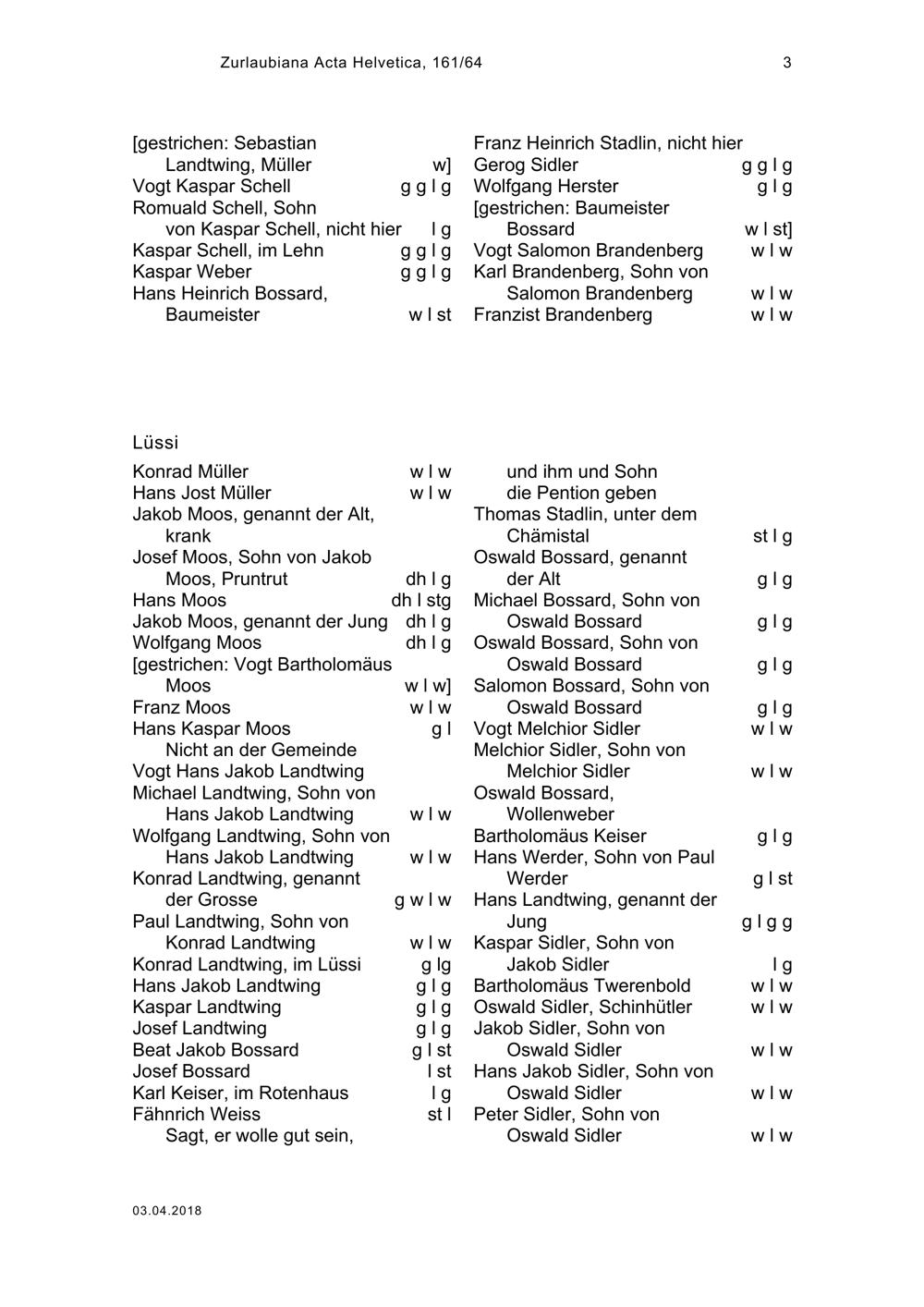 Zurlaubiana Acta Helvetica, 161/64 3

[gestrichen: Sebastian Landtwing, Müller w]
Vogt Kaspar Schell g g l g
Romuald Schell, Sohn von Kaspar Schell, nicht hier l g
Kaspar Schell, im Lehn g g l g
Kaspar Weber g g l g
Hans Heinrich Bossard, Baumeister w l st

Franz Heinrich Stadlin, nicht hier
Gerog Sidler g g l g
Wolfgang Herster g l g
[gestrichen: Baumeister Bossard w l st]
Vogt Salomon Brandenberg w l w
Karl Brandenberg, Sohn von Salomon Brandenberg w l w
Franzist Brandenberg w l w

Lüssi

Konrad Müller w l w
Hans Jost Müller w l w
Jakob Moos, genannt der Alt, krank
Josef Moos, Sohn von Jakob Moos, Pruntrut dh l g
Hans Moos dh l stg
Jakob Moos, genannt der Jung dh l g
Wolfgang Moos dh l g
[gestrichen: Vogt Bartholomäus Moos w l w]
Franz Moos w l w
Hans Kaspar Moos g l
Nicht an der Gemeinde
Vogt Hans Jakob Landtwing
Michael Landtwing, Sohn von Hans Jakob Landtwing w l w
Wolfgang Landtwing, Sohn von Hans Jakob Landtwing w l w
Konrad Landtwing, genannt der Grosse g w l w
Paul Landtwing, Sohn von Konrad Landtwing w l w
Konrad Landtwing, im Lüssi g lg
Hans Jakob Landtwing g l g
Kaspar Landtwing g l g
Josef Landtwing g l g
Beat Jakob Bossard g l st
Josef Bossard l st
Karl Keiser, im Rotenhaus l g
Fähnrich Weiss st l
Sagt, er wolle gut sein,

und ihm und Sohn die Pention geben
Thomas Stadlin, unter dem Chämistal st l g
Oswald Bossard, genannt der Alt g l g
Michael Bossard, Sohn von Oswald Bossard g l g
Oswald Bossard, Sohn von Oswald Bossard g l g
Salomon Bossard, Sohn von Oswald Bossard g l g
Vogt Melchior Sidler w l w
Melchior Sidler, Sohn von Melchior Sidler w l w
Oswald Bossard, Wollenweber
Bartholomäus Keiser g l g
Hans Werder, Sohn von Paul Werder g l st
Hans Landtwing, genannt der Jung g l g g
Kaspar Sidler, Sohn von Jakob Sidler l g
Bartholomäus Twerenbold w l w
Oswald Sidler, Schinhütler w l w
Jakob Sidler, Sohn von Oswald Sidler w l w
Hans Jakob Sidler, Sohn von Oswald Sidler w l w
Peter Sidler, Sohn von Oswald Sidler w l w

03.04.2018